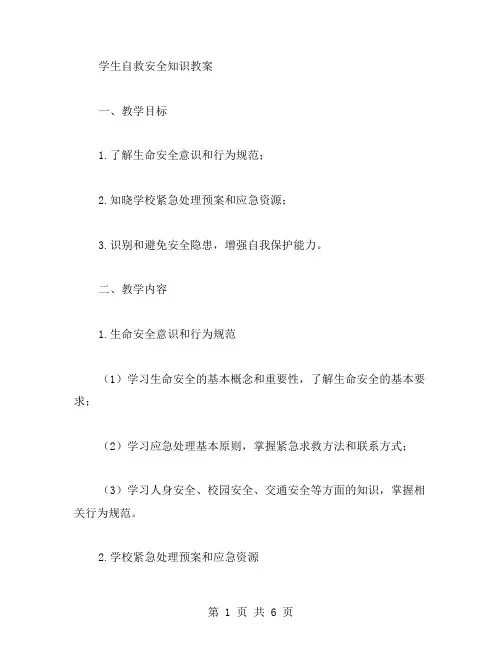 学生自救安全知识教案

一、教学目标

1.了解生命安全意识和行为规范；

2.知晓学校紧急处理预案和应急资源；

3.识别和避免安全隐患，增强自我保护能力。

二、教学内容

1.生命安全意识和行为规范

（1）学习生命安全的基本概念和重要性，了解生命安全的基本要求；

（2）学习应急处理基本原则，掌握紧急求救方法和联系方式；

（3）学习人身安全、校园安全、交通安全等方面的知识，掌握相关行为规范。

2.学校紧急处理预案和应急资源

第 1 页 共 6 页